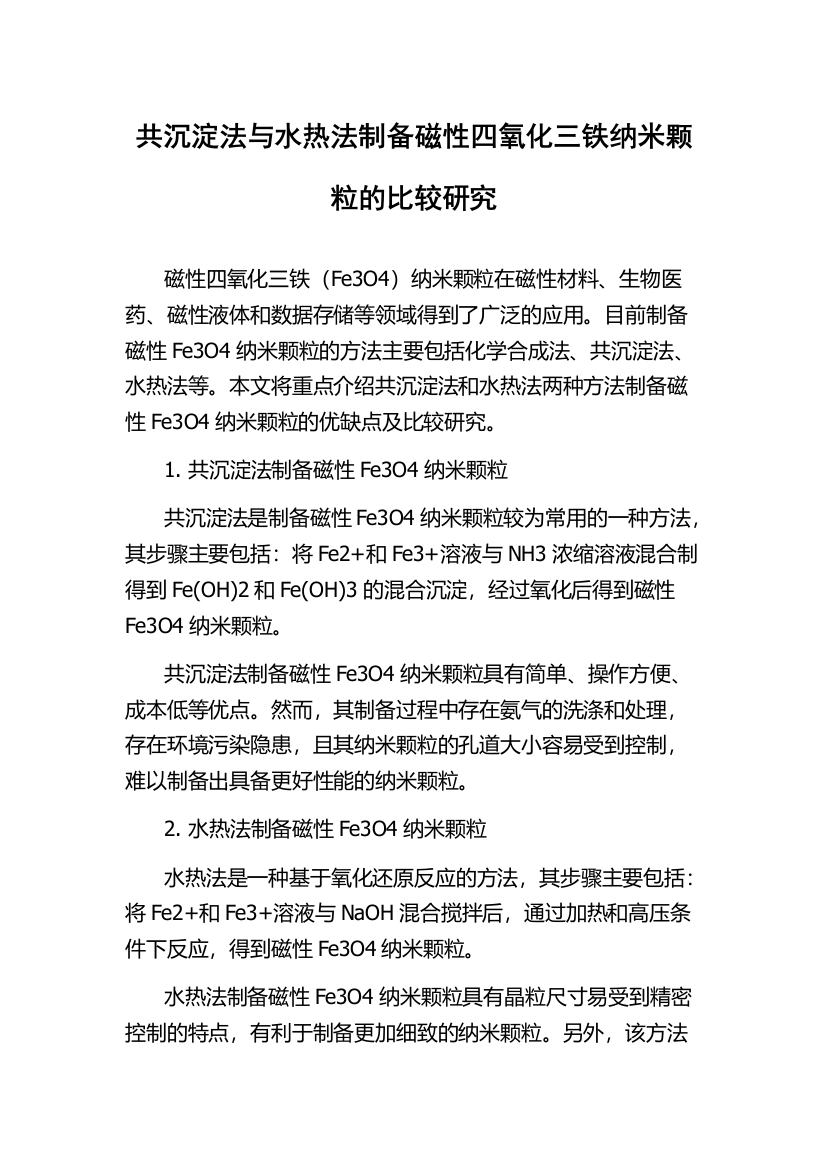 共沉淀法与水热法制备磁性四氧化三铁纳米颗粒的比较研究

磁性四氧化三铁（Fe3O4）纳米颗粒在磁性材料、生物医药、磁性液体和数据存储等领域得到了广泛的应用。目前制备磁性 Fe3O4 纳米颗粒的方法主要包括化学合成法、共沉淀法、水热法等。本文将重点介绍共沉淀法和水热法两种方法制备磁性 Fe3O4 纳米颗粒的优缺点及比较研究。

1. 共沉淀法制备磁性 Fe3O4 纳米颗粒

共沉淀法是制备磁性 Fe3O4 纳米颗粒较为常用的一种方法，其步骤主要包括：将 Fe2+和 Fe3+溶液与 NH3 浓缩溶液混合制得到 Fe(OH)2 和 Fe(OH)3 的混合沉淀，经过氧化后得到磁性 Fe3O4 纳米颗粒。

共沉淀法制备磁性 Fe3O4 纳米颗粒具有简单、操作方便、成本低等优点。然而，其制备过程中存在氨气的洗涤和处理，存在环境污染隐患，且其纳米颗粒的孔道大小容易受到控制，难以制备出具备更好性能的纳米颗粒。

2. 水热法制备磁性 Fe3O4 纳米颗粒

水热法是一种基于氧化还原反应的方法，其步骤主要包括：将 Fe2+和 Fe3+溶液与 NaOH 混合搅拌后，通过加热和高压条件下反应，得到磁性 Fe3O4 纳米颗粒。

水热法制备磁性 Fe3O4 纳米颗粒具有晶粒尺寸易受到精密控制的特点，有利于制备更加细致的纳米颗粒。另外，该方法